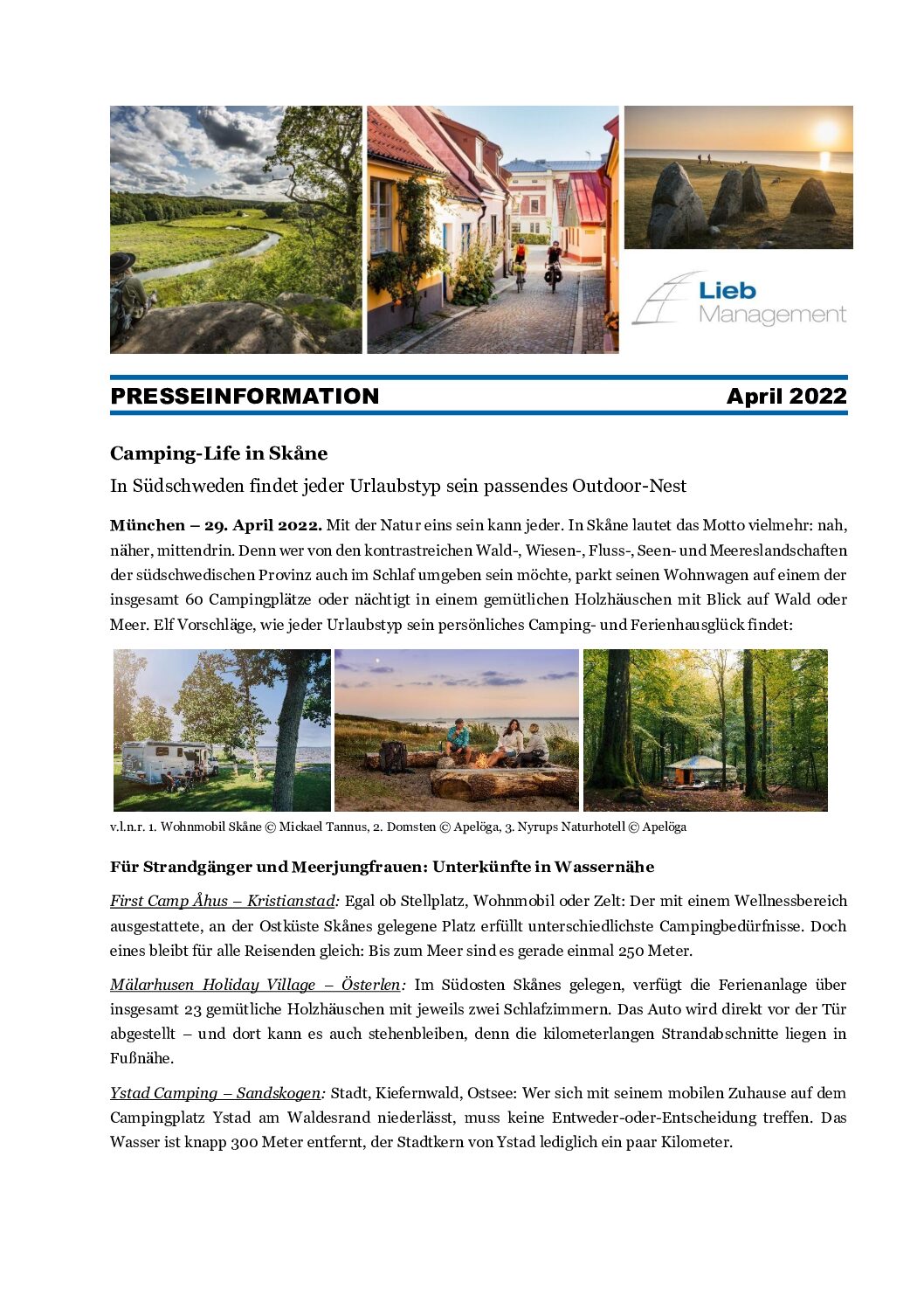 Lieb Management

PRESSEINFORMATION April 2022

Camping-Life in Skåne

In Südschweden findet jeder Urlaubstyp sein passendes Outdoor-Nest

München – 29. April 2022. Mit der Natur eins sein kann jeder. In Skåne lautet das Motto vielmehr: nah, näher, mittendrin. Denn wer von den kontrastreichen Wald-, Wiesen-, Fluss-, Seen- und Meereslandschaften der südschwedischen Provinz auch im Schlaf umgeben sein möchte, parkt seinen Wohnwagen auf einem der insgesamt 60 Campingplätze oder nächtigt in einem gemütlichen Holzhäuschen mit Blick auf Wald oder Meer. Elf Vorschläge, wie jeder Urlaubstyp sein persönliches Camping- und Ferienhausglück findet:

v.l.n.r. 1. Wohnmobil Skåne © Mickael Tannus, 2. Domsten © Apelöga, 3. Nyrups Naturhotell © Apelöga

Für Strandgänger und Meerjungfrauen: Unterkünfte in Wassernähe

First Camp Åhus – Kristianstad: Egal ob Stellplatz, Wohnmobil oder Zelt: Der mit einem Wellnessbereich ausgestattete, an der Ostküste Skånes gelegene Platz erfüllt unterschiedlichste Campingbedürfnisse. Doch eines bleibt für alle Reisenden gleich: Bis zum Meer sind es gerade einmal 250 Meter.

Mälarhusen Holiday Village – Österlen: Im Südosten Skånes gelegen, verfügt die Ferienanlage über insgesamt 23 gemütliche Holzhäuschen mit jeweils zwei Schlafzimmern. Das Auto wird direkt vor der Tür abgestellt – und dort kann es auch stehenbleiben, denn die kilometerlangen Strandabschnitte liegen in Fußnähe.

Ystad Camping – Sandskogen: Stadt, Kiefernwald, Ostsee: Wer sich mit seinem mobilen Zuhause auf dem Campingplatz Ystad am Waldesrand niederlässt, muss keine Entweder-oder-Entscheidung treffen. Das Wasser ist knapp 300 Meter entfernt, der Stadtkern von Ystad lediglich ein paar Kilometer.